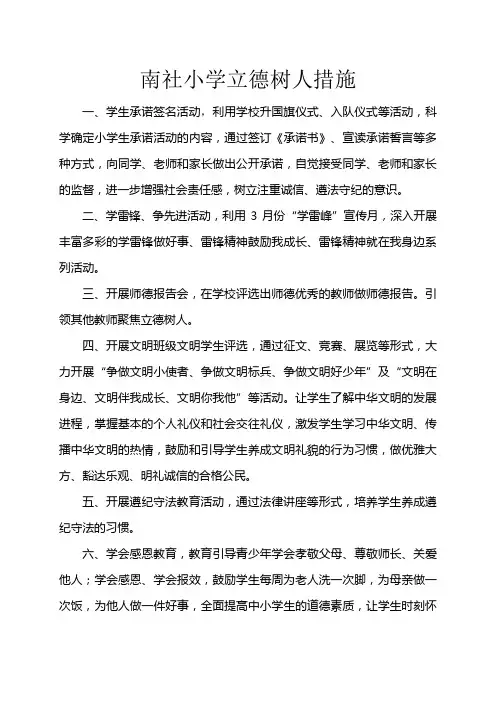 南社小学立德树人措施

一、学生承诺签名活动，利用学校升国旗仪式、入队仪式等活动，科学确定小学生承诺活动的内容，通过签订《承诺书》、宣读承诺誓言等多种方式，向同学、老师和家长做出公开承诺，自觉接受同学、老师和家长的监督，进一步增强社会责任感，树立注重诚信、遵法守纪的意识。

二、学雷锋、争先进活动，利用 3 月份“学雷峰”宣传月，深入开展丰富多彩的学雷锋做好事、雷锋精神鼓励我成长、雷锋精神就在我身边系列活动。

三、开展师德报告会，在学校评选出师德优秀的教师做师德报告。引领其他教师聚焦立德树人。

四、开展文明班级文明学生评选，通过征文、竞赛、展览等形式，大力开展“争做文明小使者、争做文明标兵、争做文明好少年”及“文明在身边、文明伴我成长、文明你我他”等活动。让学生了解中华文明的发展进程，掌握基本的个人礼仪和社会交往礼仪，激发学生学习中华文明、传播中华文明的热情，鼓励和引导学生养成文明礼貌的行为习惯，做优雅大方、豁达乐观、明礼诚信的合格公民。

五、开展遵纪守法教育活动，通过法律讲座等形式，培养学生养成遵纪守法的习惯。

六、学会感恩教育，教育引导青少年学会孝敬父母、尊敬师长、关爱他人；学会感恩、学会报效，鼓励学生每周为老人洗一次脚，为母亲做一次饭，为他人做一件好事，全面提高中小学生的道德素质，让学生时刻怀